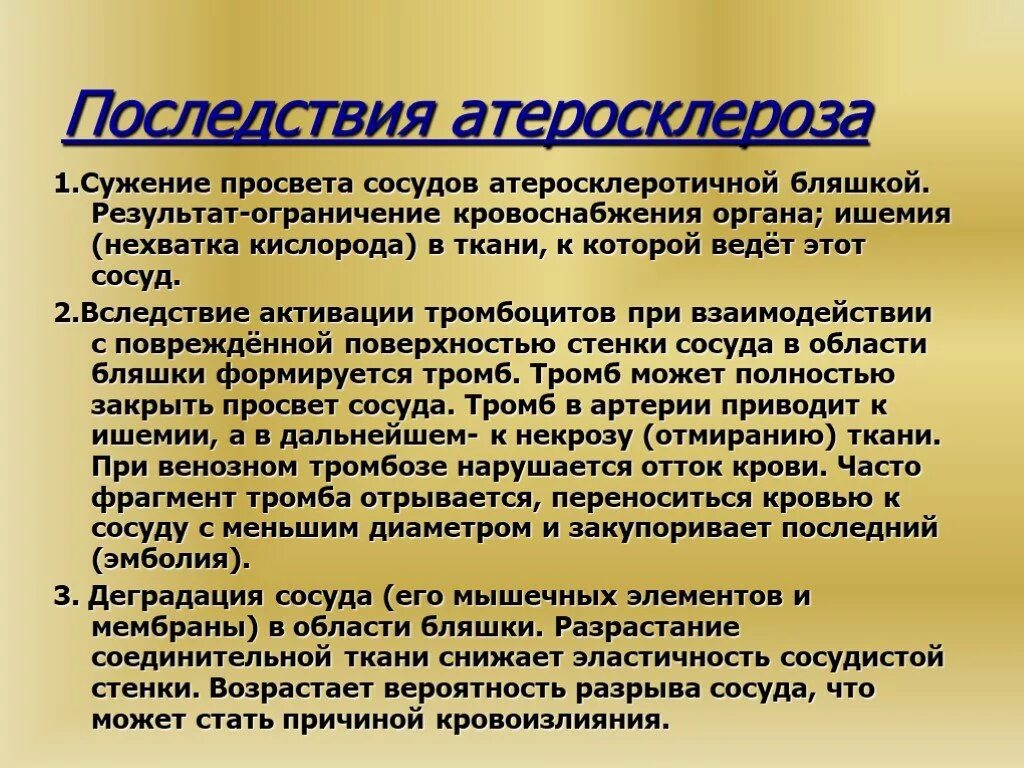 Последствия атеросклероза

1.Сужение просвета сосудов атеросклеротичной бляшкой. Результат-ограничение кровоснабжения органа; ишемия (нехватка кислорода) в ткани, к которой ведёт этот сосуд.

2.Вследствие активации тромбоцитов при взаимодействии с повреждённой поверхностью стенки сосуда в области бляшки формируется тромб. Тромб может полностью закрыть просвет сосуда. Тромб в артерии приводит к ишемии, а в дальнейшем- к некрозу (отмиранию) ткани. При венозном тромбозе нарушается отток крови. Часто фрагмент тромба отрывается, переноситься кровью к сосуду с меньшим диаметром и закупоривает последний (эмболия).

3. Деградация сосуда (его мышечных элементов и мембраны) в области бляшки. Разрастание соединительной ткани снижает эластичность сосудистой стенки. Возрастает вероятность разрыва сосуда, что может стать причиной кровоизлияния.